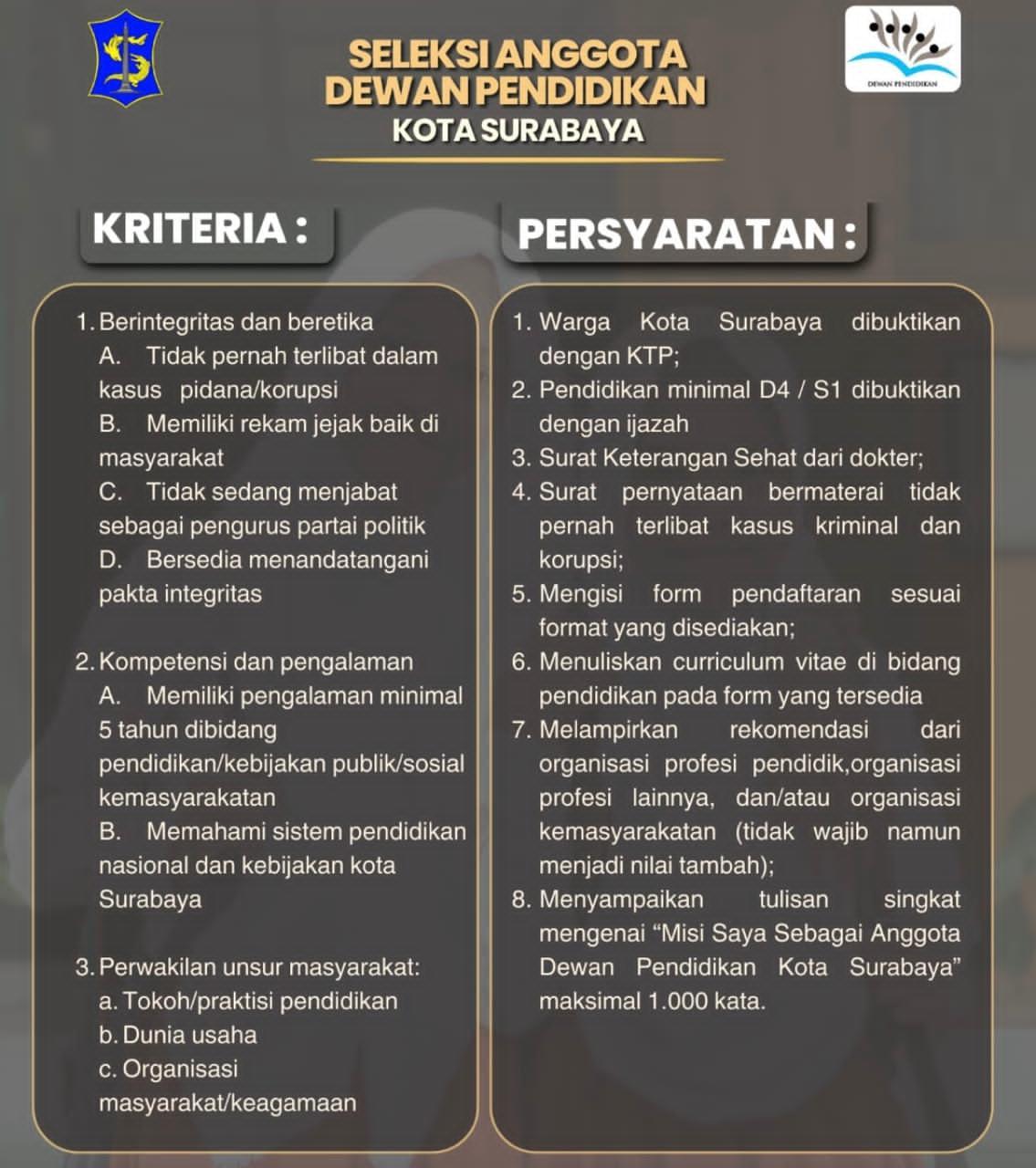 DEWAN PENDIDIKAN

SELEKSI ANGGOTA DEWAN PENDIDIKAN
KOTA SURABAYA

KRITERIA :

1. Berintegritas dan beretika
A. Tidak pernah terlibat dalam kasus pidana/korupsi
B. Memiliki rekam jejak baik di masyarakat
C. Tidak sedang menjabat sebagai pengurus partai politik
D. Bersedia menandatangani pakta integritas

2. Kompetensi dan pengalaman
A. Memiliki pengalaman minimal 5 tahun dibidang pendidikan/kebijakan publik/sosial kemasyarakatan
B. Memahami sistem pendidikan nasional dan kebijakan kota Surabaya

3. Perwakilan unsur masyarakat:
a. Tokoh/praktisi pendidikan
b. Dunia usaha
c. Organisasi masyarakat/keagamaan

PERSYARATAN :

1. Warga Kota Surabaya dibuktikan dengan KTP;
2. Pendidikan minimal D4 / S1 dibuktikan dengan ijazah
3. Surat Keterangan Sehat dari dokter;
4. Surat pernyataan bermaterai tidak pernah terlibat kasus kriminal dan korupsi;
5. Mengisi form pendaftaran sesuai format yang disediakan;
6. Menuliskan curriculum vitae di bidang pendidikan pada form yang tersedia
7. Melampirkan rekomendasi dari organisasi profesi pendidik,organisasi profesi lainnya, dan/atau organisasi kemasyarakatan (tidak wajib namun menjadi nilai tambah);
8. Menyampaikan tulisan singkat mengenai “Misi Saya Sebagai Anggota Dewan Pendidikan Kota Surabaya” maksimal 1.000 kata.